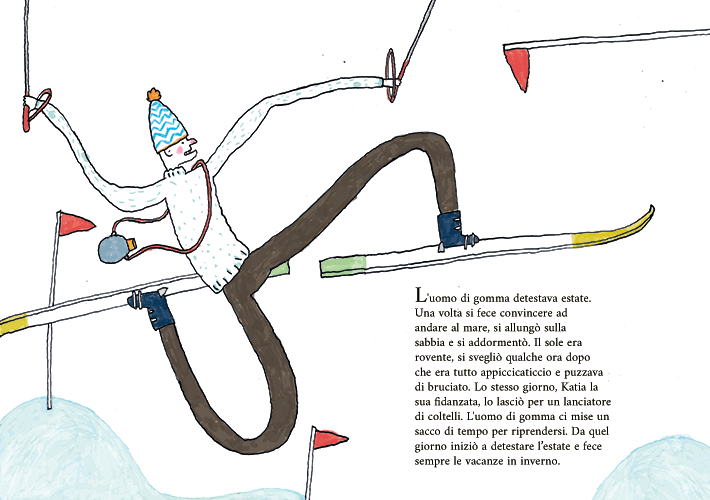 L'uomo di gomma detestava estate. Una volta si fece convincere ad andare al mare, si allungò sulla sabbia e si addormentò. Il sole era rovente, si svegliò qualche ora dopo che era tutto appiccicaticcio e puzzava di bruciato. Lo stesso giorno, Katia la sua fidanzata, lo lasciò per un lanciatore di coltelli. L'uomo di gomma ci mise un sacco di tempo per riprendersi. Da quel giorno iniziò a detestare l'estate e fece sempre le vacanze in inverno.